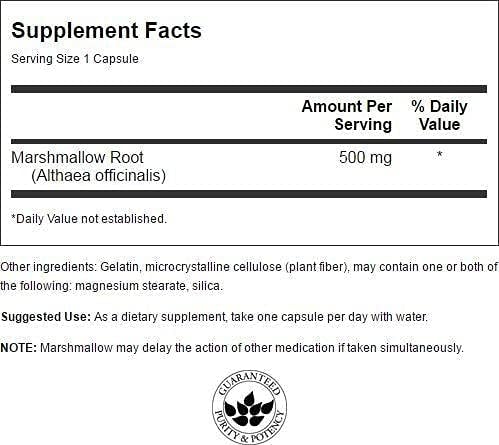 Supplement Facts

Serving Size 1 Capsule

|  | Amount Per Serving | % Daily Value |
|---|---|---|
| Marshmallow Root (Althaea officinalis) | 500 mg | * |

*Daily Value not established.

Other ingredients: Gelatin, microcrystalline cellulose (plant fiber), may contain one or both of the following: magnesium stearate, silica.

Suggested Use: As a dietary supplement, take one capsule per day with water.

NOTE: Marshmallow may delay the action of other medication if taken simultaneously.

GUARANTEED
PURITY & POTENCY